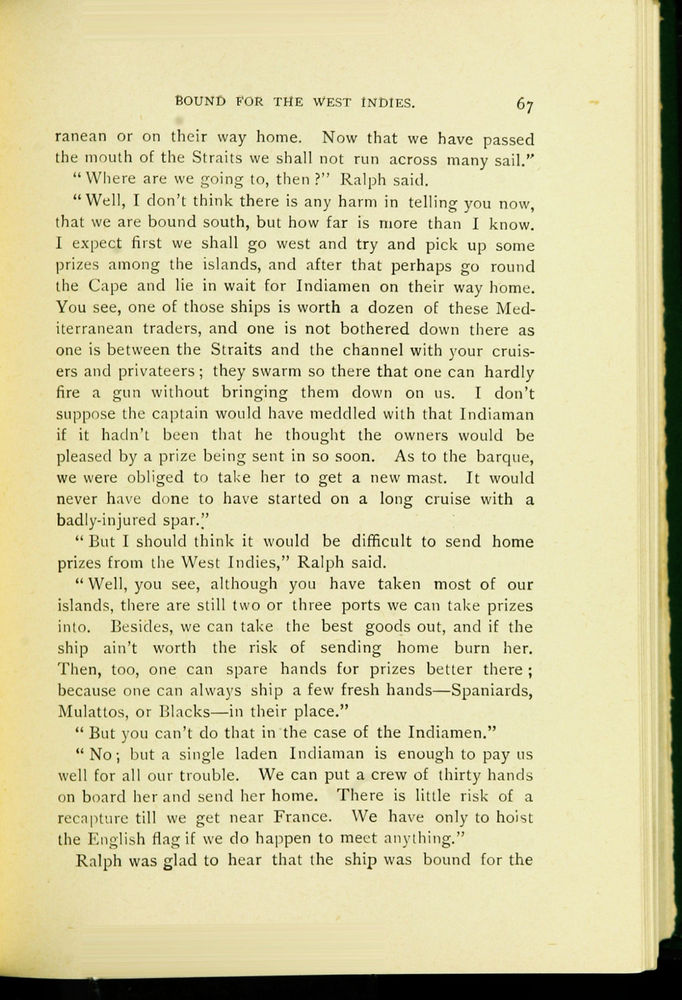 BOUND FOR THE WEST INDIES. 67

ranean or on their way home. Now that we have passed the mouth of the Straits we shall not run across many sail."

"Where are we going to, then?" Ralph said.

"Well, I don't think there is any harm in telling you now, that we are bound south, but how far is more than I know. I expect first we shall go west and try and pick up some prizes among the islands, and after that perhaps go round the Cape and lie in wait for Indiamen on their way home. You see, one of those ships is worth a dozen of these Mediterranean traders, and one is not bothered down there as one is between the Straits and the channel with your cruisers and privateers; they swarm so there that one can hardly fire a gun without bringing them down on us. I don't suppose the captain would have meddled with that Indiaman if it hadn't been that he thought the owners would be pleased by a prize being sent in so soon. As to the barque, we were obliged to take her to get a new mast. It would never have done to have started on a long cruise with a badly-injured spar."

"But I should think it would be difficult to send home prizes from the West Indies," Ralph said.

"Well, you see, although you have taken most of our islands, there are still two or three ports we can take prizes into. Besides, we can take the best goods out, and if the ship ain't worth the risk of sending home burn her. Then, too, one can spare hands for prizes better there; because one can always ship a few fresh hands—Spaniards, Mulattos, or Blacks—in their place."

"But you can't do that in the case of the Indiamen."

"No; but a single laden Indiaman is enough to pay us well for all our trouble. We can put a crew of thirty hands on board her and send her home. There is little risk of a recapture till we get near France. We have only to hoist the English flag if we do happen to meet anything."

Ralph was glad to hear that the ship was bound for the